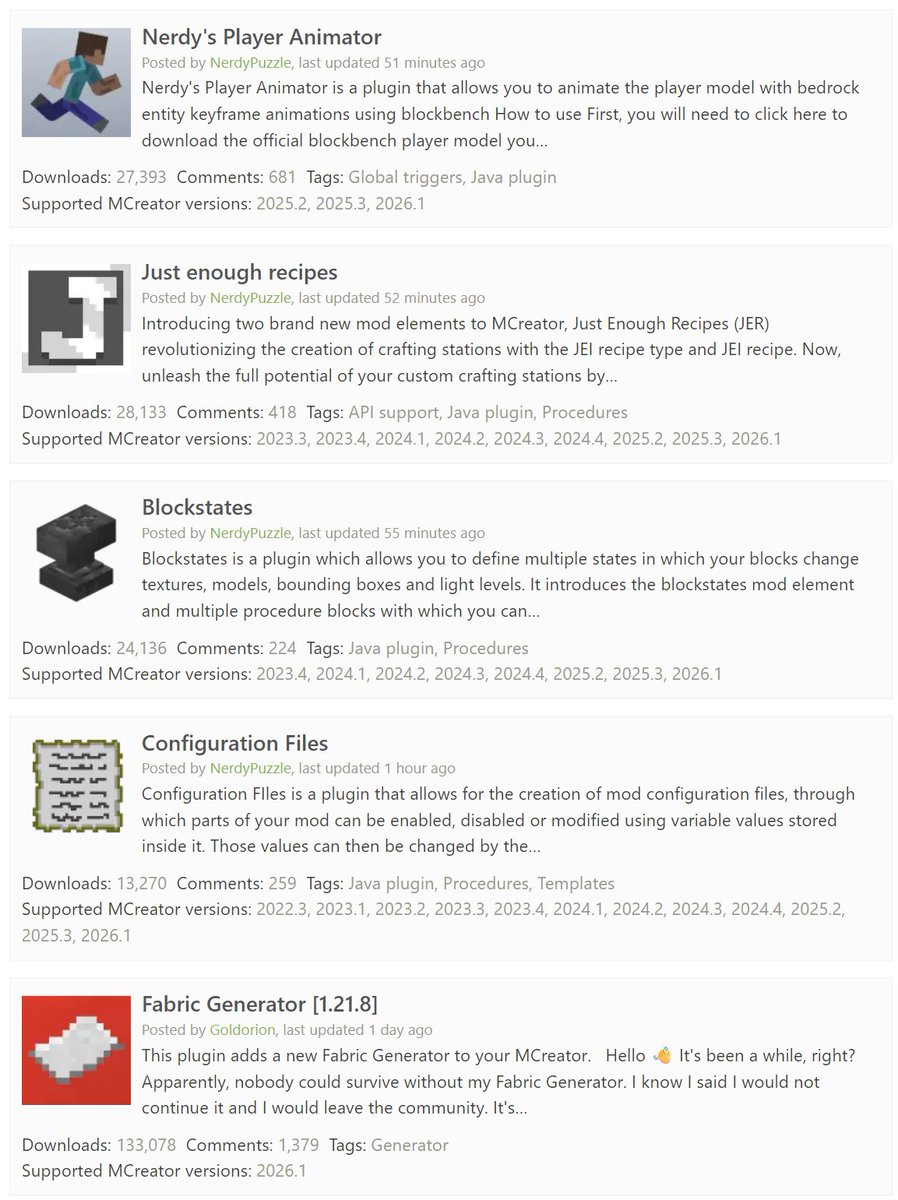 Nerdy's Player Animator
Posted by NerdyPuzzle, last updated 51 minutes ago
Nerdy's Player Animator is a plugin that allows you to animate the player model with bedrock entity keyframe animations using blockbench How to use First, you will need to click here to download the official blockbench player model you...

Downloads: 27,393 Comments: 681 Tags: Global triggers, Java plugin
Supported MCreator versions: 2025.2, 2025.3, 2026.1

Just enough recipes
Posted by NerdyPuzzle, last updated 52 minutes ago
Introducing two brand new mod elements to MCreator, Just Enough Recipes (JER) revolutionizing the creation of crafting stations with the JEI recipe type and JEI recipe. Now, unleash the full potential of your custom crafting stations by...

Downloads: 28,133 Comments: 418 Tags: API support, Java plugin, Procedures
Supported MCreator versions: 2023.3, 2023.4, 2024.1, 2024.2, 2024.3, 2024.4, 2025.2, 2025.3, 2026.1

Blockstates
Posted by NerdyPuzzle, last updated 55 minutes ago
Blockstates is a plugin which allows you to define multiple states in which your blocks change textures, models, bounding boxes and light levels. It introduces the blockstates mod element and multiple procedure blocks with which you can...

Downloads: 24,136 Comments: 224 Tags: Java plugin, Procedures
Supported MCreator versions: 2023.4, 2024.1, 2024.2, 2024.3, 2024.4, 2025.2, 2025.3, 2026.1

Configuration Files
Posted by NerdyPuzzle, last updated 1 hour ago
Configuration FIles is a plugin that allows for the creation of mod configuration files, through which parts of your mod can be enabled, disabled or modified using variable values stored inside it. Those values can then be changed by the...

Downloads: 13,270 Comments: 259 Tags: Java plugin, Procedures, Templates
Supported MCreator versions: 2022.3, 2023.1, 2023.2, 2023.3, 2023.4, 2024.1, 2024.2, 2024.3, 2024.4, 2025.2, 2025.3, 2026.1

Fabric Generator [1.21.8]
Posted by Goldorion, last updated 1 day ago
This plugin adds a new Fabric Generator to your MCreator. Hello 👋 It's been a while, right? Apparently, nobody could survive without my Fabric Generator. I know I said I would not continue it and I would leave the community. It's...

Downloads: 133,078 Comments: 1,379 Tags: Generator
Supported MCreator versions: 2026.1